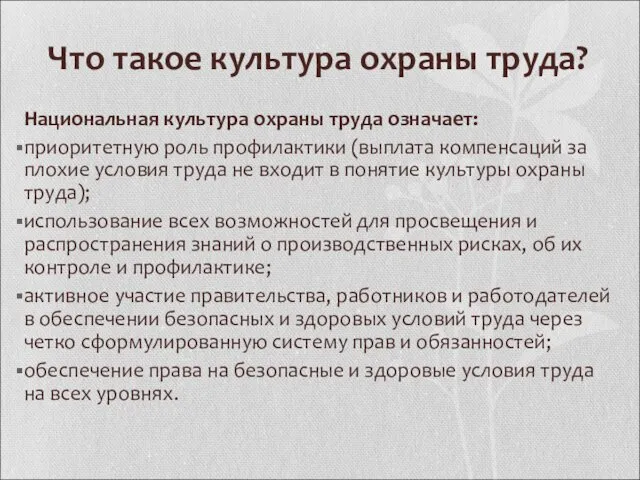 Что такое культура охраны труда?

Национальная культура охраны труда означает:

▪приоритетную роль профилактики (выплата компенсаций за плохие условия труда не входит в понятие культуры охраны труда);

▪использование всех возможностей для просвещения и распространения знаний о производственных рисках, об их контроле и профилактике;

▪активное участие правительства, работников и работодателей в обеспечении безопасных и здоровых условий труда через четко сформулированную систему прав и обязанностей;

▪обеспечение права на безопасные и здоровые условия труда на всех уровнях.